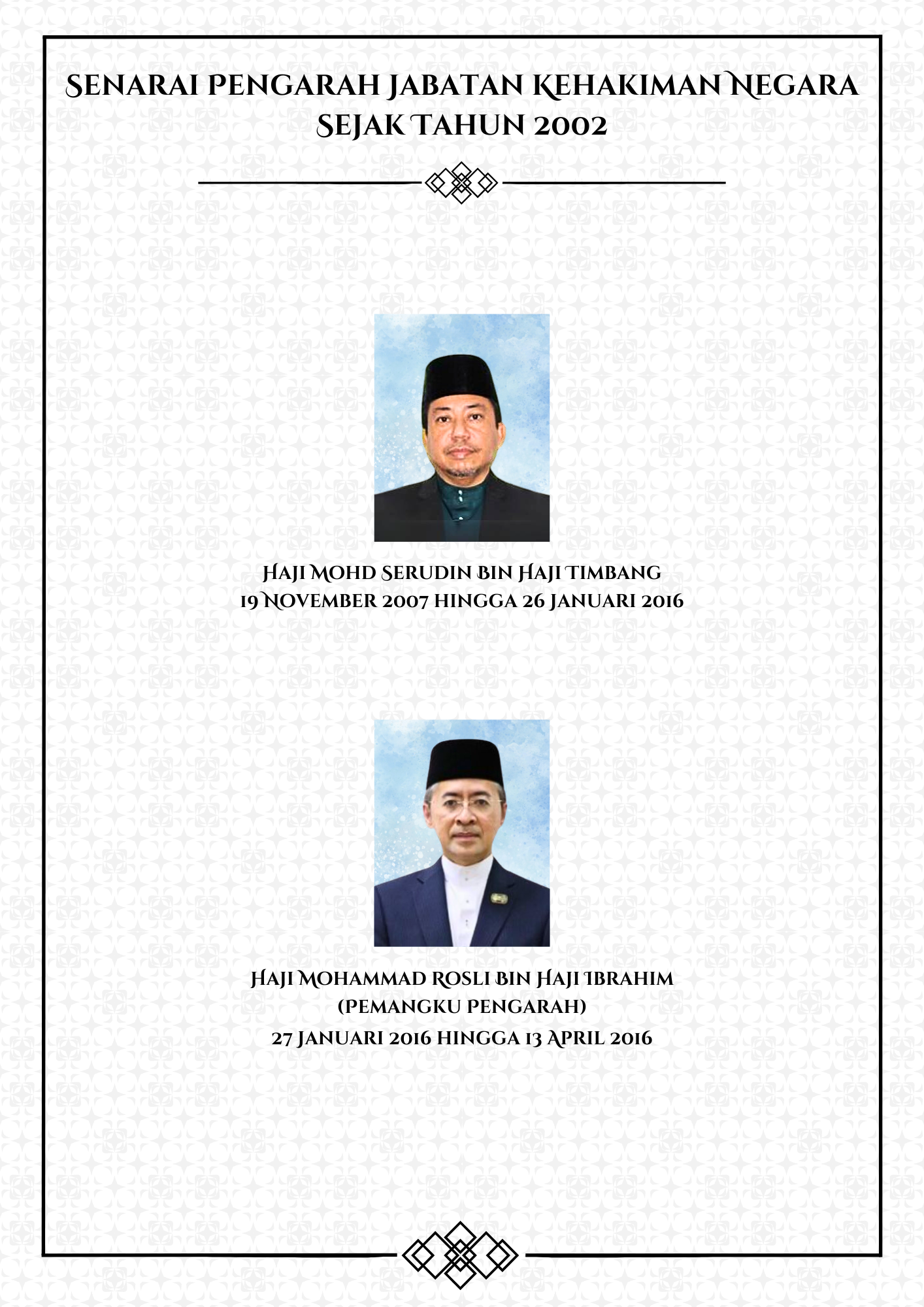 SENARAI PENGARAH JABATAN KEHAKIMAN NEGARA SEJAK TAHUN 2002

HAJI MOHD SERUDIN BIN HAJI TIMBANG
19 NOVEMBER 2007 HINGGA 26 JANUARI 2016

HAJI MOHAMMAD ROSLI BIN HAJI IBRAHIM
(PEMANGKU PENGARAH)
27 JANUARI 2016 HINGGA 13 APRIL 2016